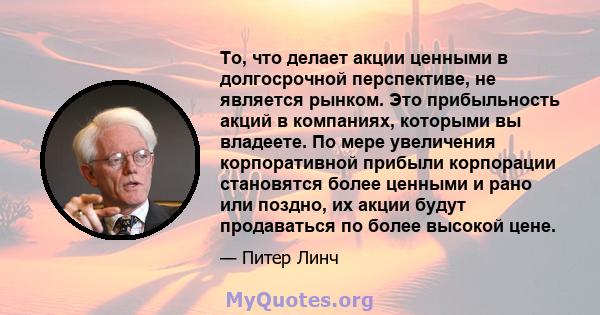 То, что делает акции ценными в долгосрочной перспективе, не является рынком. Это прибыльность акций в компаниях, которыми вы владеете. По мере увеличения корпоративной прибыли корпорации становятся более ценными и рано или поздно, их акции будут продаваться по более высокой цене.

— Питер Линч

MyQuotes.org